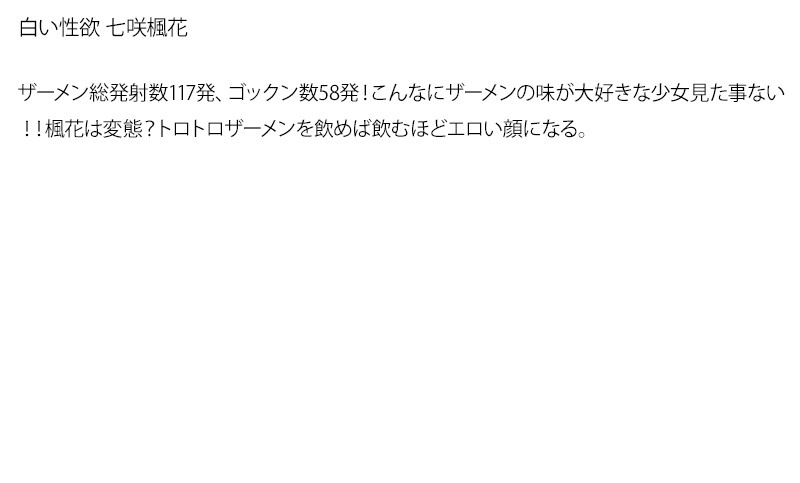 白い性欲 七咲楓花

ザーメン総発射数117発、ゴックン数58発！こんなにザーメンの味が大好きな少女見た事ない！！楓花は変態？トロトロザーメンを飲めば飲むほどエロい顔になる。